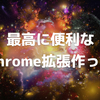 最高に便利な
hrome拡張作っ